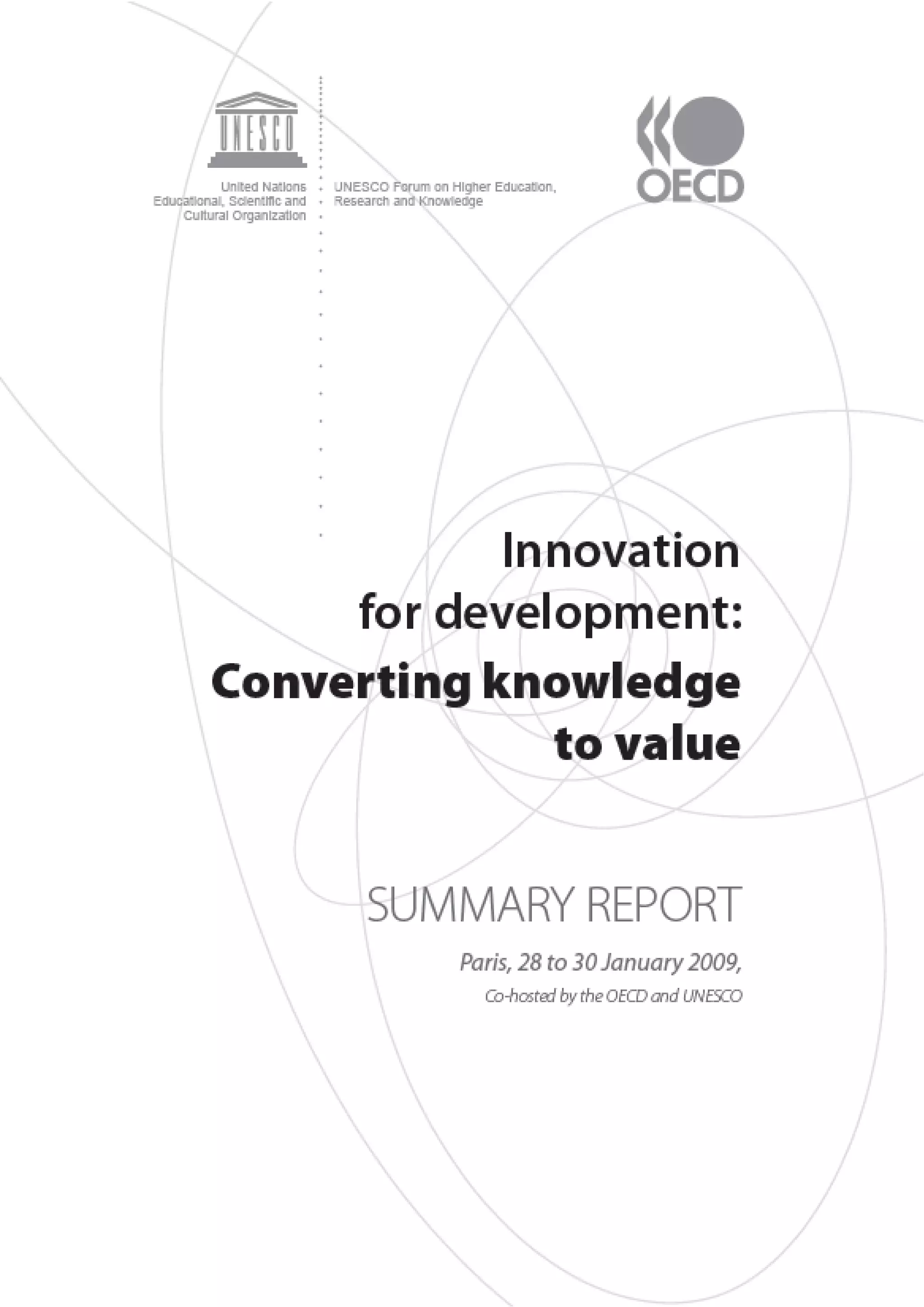 UNESCO

United Nations
Educational, Scientific and
Cultural Organization

UNESCO Forum on Higher Education,
Research and Knowledge

OECD

Innovation
for development:
Converting knowledge
to value

SUMMARY REPORT

Paris, 28 to 30 January 2009,

Co-hosted by the OECD and UNESCO